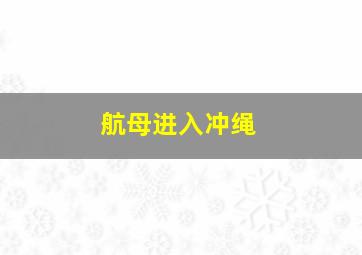 航母进入冲绳